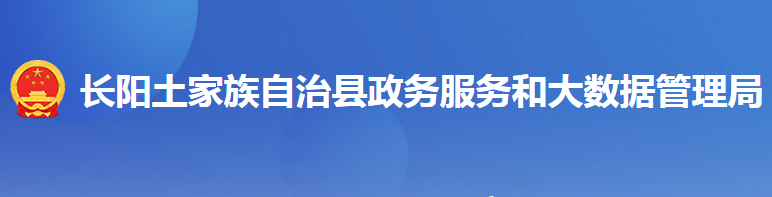 长阳土家族自治县政务服务和大数据管理局